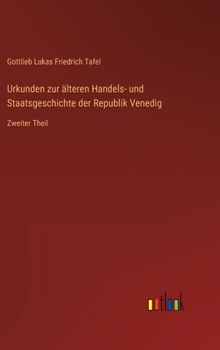 Gottlieb Lukas Friedrich Tafel

Urkunden zur älteren Handels- und Staatsgeschichte der Republik Venedig

Zweiter Theil

outlook